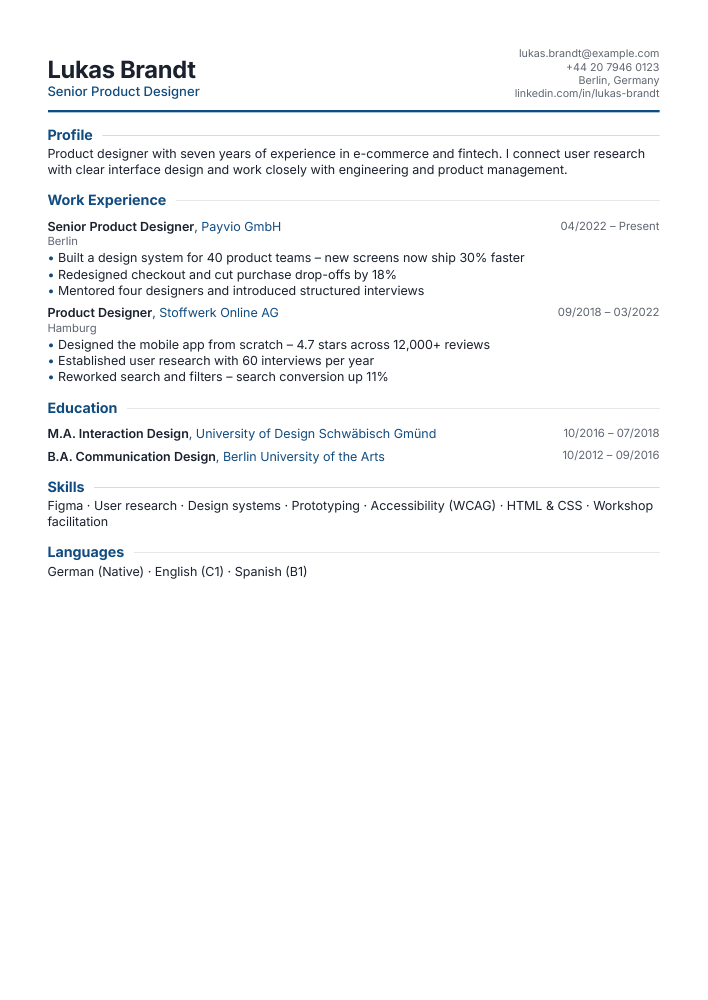 Lukas Brandt
Senior Product Designer

lukas.brandt@example.com
+44 20 7946 0123
Berlin, Germany
linkedin.com/in/lukas-brandt

Profile

Product designer with seven years of experience in e-commerce and fintech. I connect user research with clear interface design and work closely with engineering and product management.

Work Experience

Senior Product Designer, Payvio GmbH
04/2022 – Present
Berlin
• Built a design system for 40 product teams – new screens now ship 30% faster
• Redesigned checkout and cut purchase drop-offs by 18%
• Mentored four designers and introduced structured interviews

Product Designer, Stoffwerk Online AG
09/2018 – 03/2022
Hamburg
• Designed the mobile app from scratch – 4.7 stars across 12,000+ reviews
• Established user research with 60 interviews per year
• Reworked search and filters – search conversion up 11%

Education

M.A. Interaction Design, University of Design Schwäbisch Gmünd
10/2016 – 07/2018

B.A. Communication Design, Berlin University of the Arts
10/2012 – 09/2016

Skills

Figma · User research · Design systems · Prototyping · Accessibility (WCAG) · HTML & CSS · Workshop facilitation

Languages

German (Native) · English (C1) · Spanish (B1)